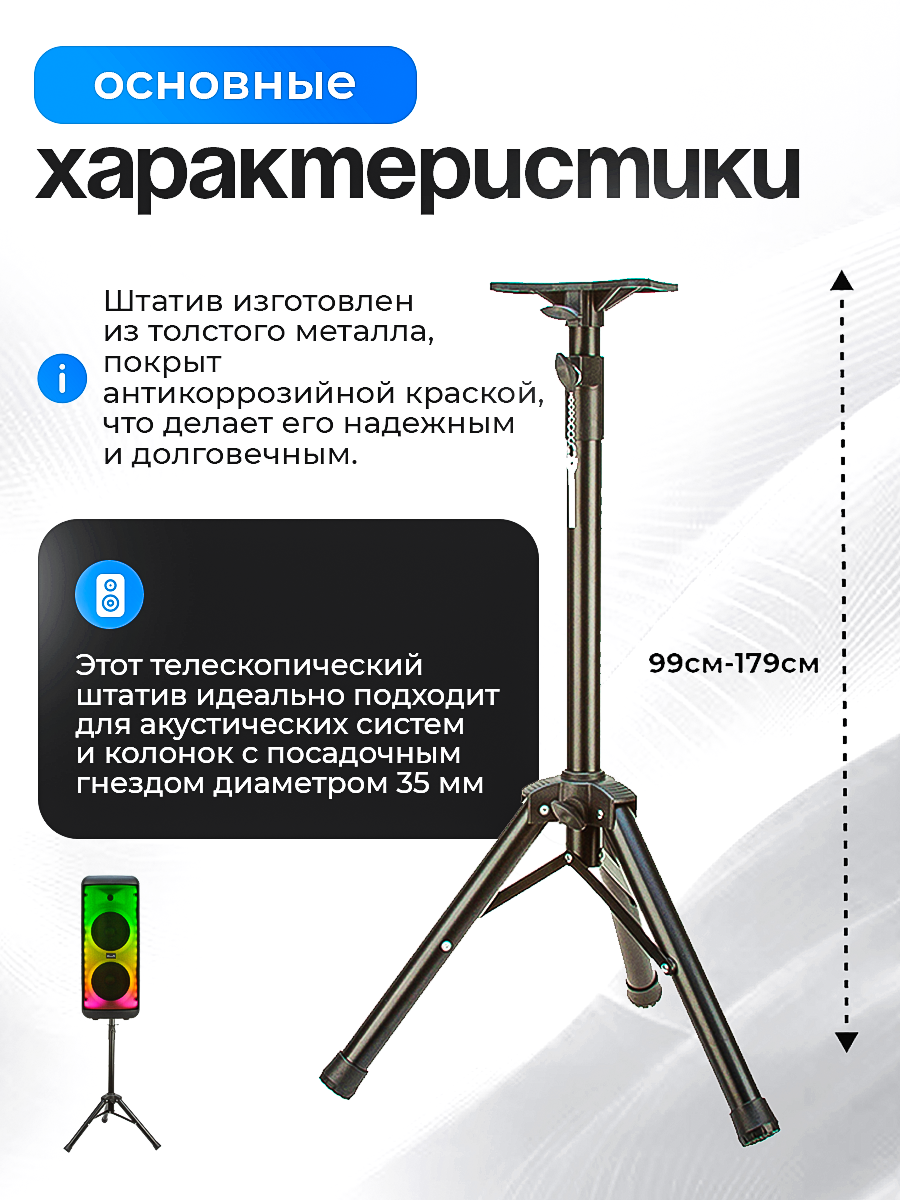 основные

характеристики

Штатив изготовлен из толстого металла, покрыт антикоррозийной краской, что делает его надежным и долговечным.

Этот телескопический штатив идеально подходит для акустических систем и колонок с посадочным гнездом диаметром 35 мм

99см-179см